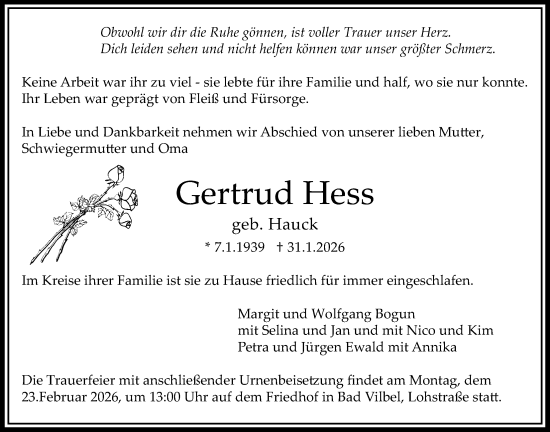 Obwohl wir dir die Ruhe gönnen, ist voller Trauer unser Herz.
Dich leiden sehen und nicht helfen können war unser größter Schmerz.

Keine Arbeit war ihr zu viel - sie lebte für ihre Familie und half, wo sie nur konnte.
Ihr Leben war geprägt von Fleiß und Fürsorge.

In Liebe und Dankbarkeit nehmen wir Abschied von unserer lieben Mutter, Schwiegermutter und Oma

Gertrud Hess

geb. Hauck

* 7.1.1939 † 31.1.2026

Im Kreise ihrer Familie ist sie zu Hause friedlich für immer eingeschlafen.

Margit und Wolfgang Bogun
mit Selina und Jan und mit Nico und Kim
Petra und Jürgen Ewald mit Annika

Die Trauerfeier mit anschließender Urnenbeisetzung findet am Montag, dem 23.Februar 2026, um 13:00 Uhr auf dem Friedhof in Bad Vilbel, Lohstraße statt.